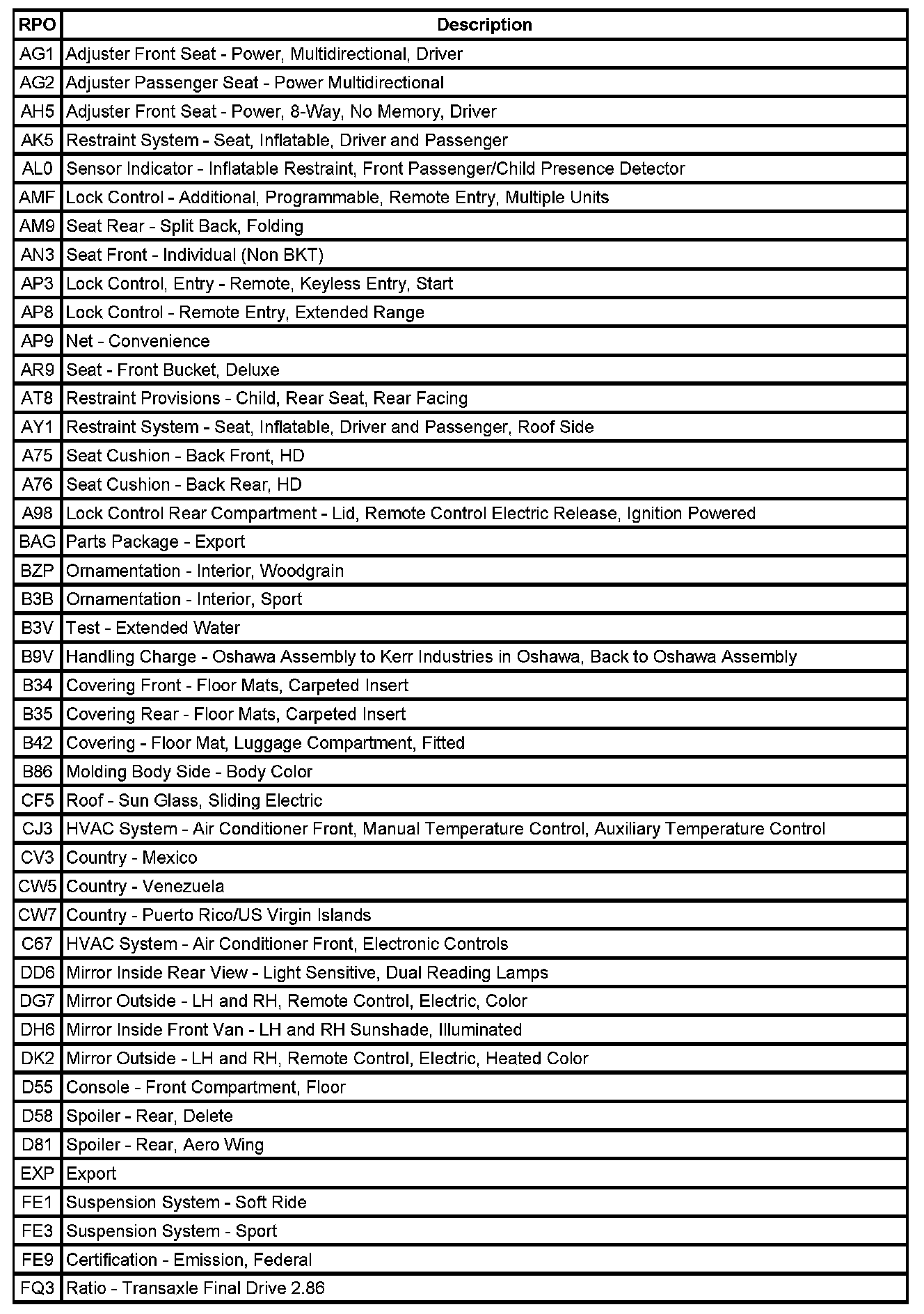 | RPO | Description |
|---|---|
| AG1 | Adjuster Front Seat - Power, Multidirectional, Driver |
| AG2 | Adjuster Passenger Seat - Power Multidirectional |
| AH5 | Adjuster Front Seat - Power, 8-Way, No Memory, Driver |
| AK5 | Restraint System - Seat, Inflatable, Driver and Passenger |
| AL0 | Sensor Indicator - Inflatable Restraint, Front Passenger/Child Presence Detector |
| AMF | Lock Control - Additional, Programmable, Remote Entry, Multiple Units |
| AM9 | Seat Rear - Split Back, Folding |
| AN3 | Seat Front - Individual (Non BKT) |
| AP3 | Lock Control, Entry - Remote, Keyless Entry, Start |
| AP8 | Lock Control - Remote Entry, Extended Range |
| AP9 | Net - Convenience |
| AR9 | Seat - Front Bucket, Deluxe |
| AT8 | Restraint Provisions - Child, Rear Seat, Rear Facing |
| AY1 | Restraint System - Seat, Inflatable, Driver and Passenger, Roof Side |
| A75 | Seat Cushion - Back Front, HD |
| A76 | Seat Cushion - Back Rear, HD |
| A98 | Lock Control Rear Compartment - Lid, Remote Control Electric Release, Ignition Powered |
| BAG | Parts Package - Export |
| BZP | Ornamentation - Interior, Woodgrain |
| B3B | Ornamentation - Interior, Sport |
| B3V | Test - Extended Water |
| B9V | Handling Charge - Oshawa Assembly to Kerr Industries in Oshawa, Back to Oshawa Assembly |
| B34 | Covering Front - Floor Mats, Carpeted Insert |
| B35 | Covering Rear - Floor Mats, Carpeted Insert |
| B42 | Covering - Floor Mat, Luggage Compartment, Fitted |
| B86 | Molding Body Side - Body Color |
| CF5 | Roof - Sun Glass, Sliding Electric |
| CJ3 | HVAC System - Air Conditioner Front, Manual Temperature Control, Auxiliary Temperature Control |
| CV3 | Country - Mexico |
| CW5 | Country - Venezuela |
| CW7 | Country - Puerto Rico/US Virgin Islands |
| C67 | HVAC System - Air Conditioner Front, Electronic Controls |
| DD6 | Mirror Inside Rear View - Light Sensitive, Dual Reading Lamps |
| DG7 | Mirror Outside - LH and RH, Remote Control, Electric, Color |
| DH6 | Mirror Inside Front Van - LH and RH Sunshade, Illuminated |
| DK2 | Mirror Outside - LH and RH, Remote Control, Electric, Heated Color |
| D55 | Console - Front Compartment, Floor |
| D58 | Spoiler - Rear, Delete |
| D81 | Spoiler - Rear, Aero Wing |
| EXP | Export |
| FE1 | Suspension System - Soft Ride |
| FE3 | Suspension System - Sport |
| FE9 | Certification - Emission, Federal |
| FQ3 | Ratio - Transaxle Final Drive 2.86 |